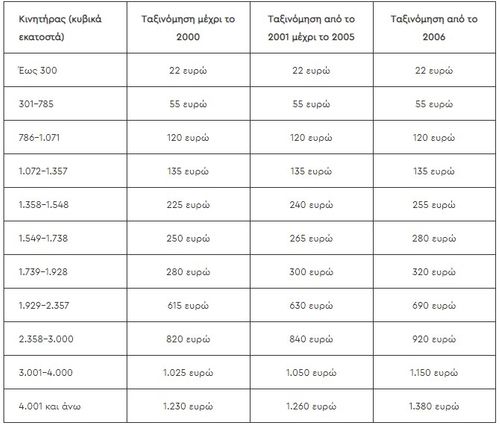 | Κινητήρας (κυβικά εκατοστά) | Ταξινόμηση μέχρι το 2000 | Ταξινόμηση από το 2001 μέχρι το 2005 | Ταξινόμηση από το 2006 |
|---|---|---|---|
| Έως 300 | 22 ευρώ | 22 ευρώ | 22 ευρώ |
| 301-785 | 55 ευρώ | 55 ευρώ | 55 ευρώ |
| 786-1.071 | 120 ευρώ | 120 ευρώ | 120 ευρώ |
| 1.072-1.357 | 135 ευρώ | 135 ευρώ | 135 ευρώ |
| 1.358-1.548 | 225 ευρώ | 240 ευρώ | 255 ευρώ |
| 1.549-1.738 | 250 ευρώ | 265 ευρώ | 280 ευρώ |
| 1.739-1.928 | 280 ευρώ | 300 ευρώ | 320 ευρώ |
| 1.929-2.357 | 615 ευρώ | 630 ευρώ | 690 ευρώ |
| 2.358-3.000 | 820 ευρώ | 840 ευρώ | 920 ευρώ |
| 3.001-4.000 | 1.025 ευρώ | 1.050 ευρώ | 1.150 ευρώ |
| 4.001 και άνω | 1.230 ευρώ | 1.260 ευρώ | 1.380 ευρώ |